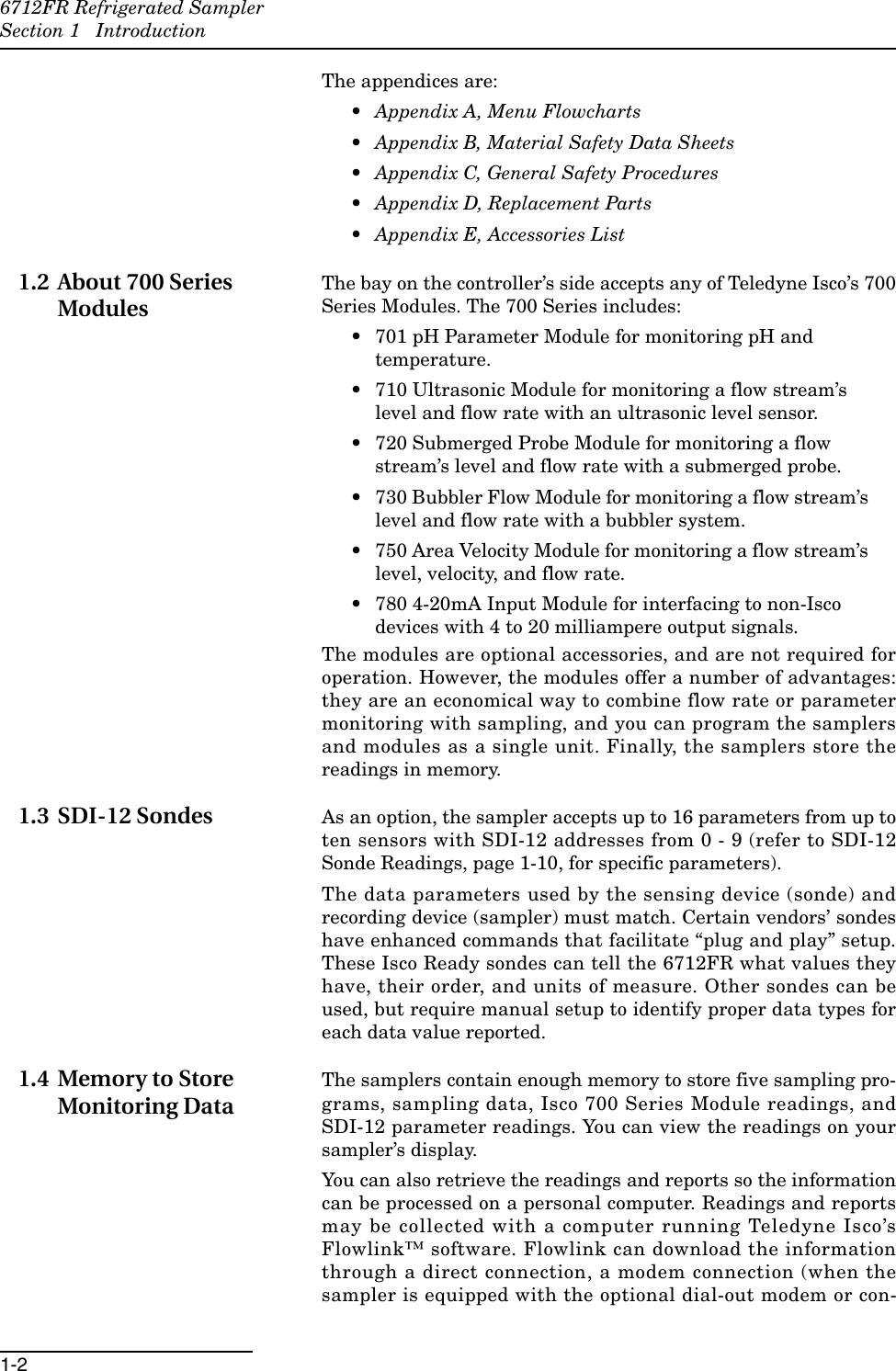 6712FR Refrigerated Sampler
Section 1 Introduction

The appendices are:

• Appendix A, Menu Flowcharts
• Appendix B, Material Safety Data Sheets
• Appendix C, General Safety Procedures
• Appendix D, Replacement Parts
• Appendix E, Accessories List

1.2 About 700 Series Modules

The bay on the controller's side accepts any of Teledyne Isco's 700 Series Modules. The 700 Series includes:

• 701 pH Parameter Module for monitoring pH and temperature.
• 710 Ultrasonic Module for monitoring a flow stream's level and flow rate with an ultrasonic level sensor.
• 720 Submerged Probe Module for monitoring a flow stream's level and flow rate with a submerged probe.
• 730 Bubbler Flow Module for monitoring a flow stream's level and flow rate with a bubbler system.
• 750 Area Velocity Module for monitoring a flow stream's level, velocity, and flow rate.
• 780 4-20mA Input Module for interfacing to non-Isco devices with 4 to 20 milliampere output signals.

The modules are optional accessories, and are not required for operation. However, the modules offer a number of advantages: they are an economical way to combine flow rate or parameter monitoring with sampling, and you can program the samplers and modules as a single unit. Finally, the samplers store the readings in memory.

1.3 SDI-12 Sondes

As an option, the sampler accepts up to 16 parameters from up to ten sensors with SDI-12 addresses from 0 - 9 (refer to SDI-12 Sonde Readings, page 1-10, for specific parameters).

The data parameters used by the sensing device (sonde) and recording device (sampler) must match. Certain vendors' sondes have enhanced commands that facilitate "plug and play" setup. These Isco Ready sondes can tell the 6712FR what values they have, their order, and units of measure. Other sondes can be used, but require manual setup to identify proper data types for each data value reported.

1.4 Memory to Store Monitoring Data

The samplers contain enough memory to store five sampling programs, sampling data, Isco 700 Series Module readings, and SDI-12 parameter readings. You can view the readings on your sampler's display.

You can also retrieve the readings and reports so the information can be processed on a personal computer. Readings and reports may be collected with a computer running Teledyne Isco's Flowlink™ software. Flowlink can download the information through a direct connection, a modem connection (when the sampler is equipped with the optional dial-out modem or con-

1-2